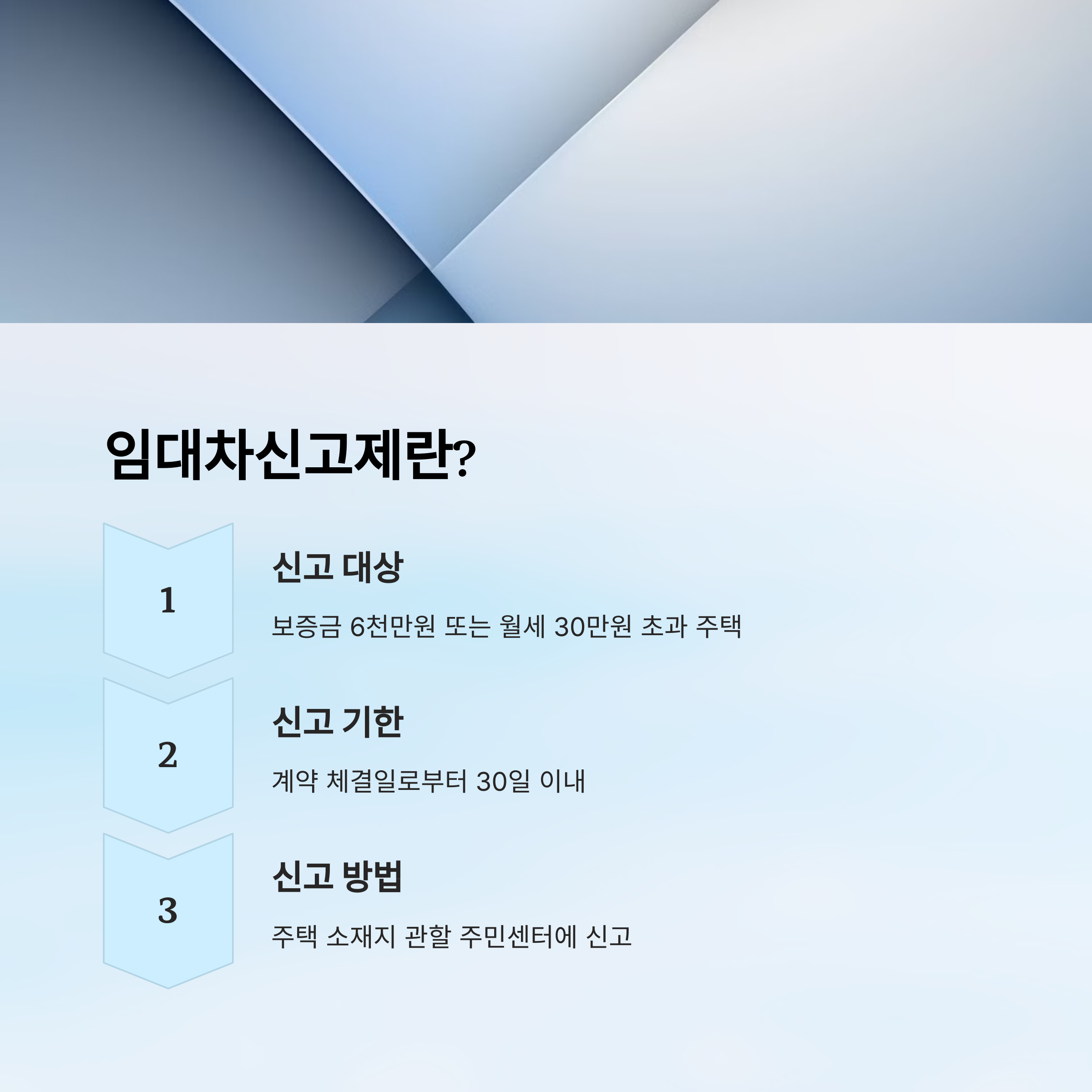 임대차신고제란?

1

신고 대상

보증금 6천만원 또는 월세 30만원 초과 주택

2

신고 기한

계약 체결일로부터 30일 이내

3

신고 방법

주택 소재지 관할 주민센터에 신고